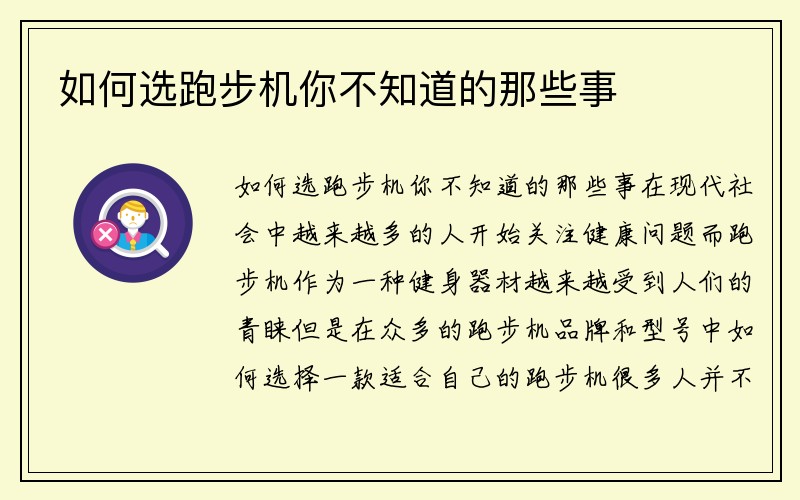 如何选跑步机你不知道的那些事

如何选跑步机你不知道的那些事在现代社会中越来越多的人开始关注健康问题而跑步机作为一种健身器材越来越受到人们的青睐但是在众多的跑步机品牌和型号中如何选择一款适合自己的跑步机很多人并不